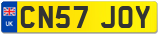 UK
CN57 JOY